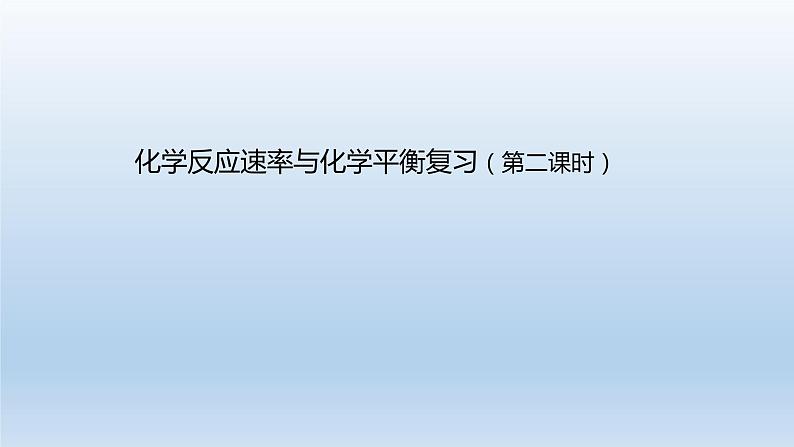 化学反应速率与化学平衡复习（第二课时）